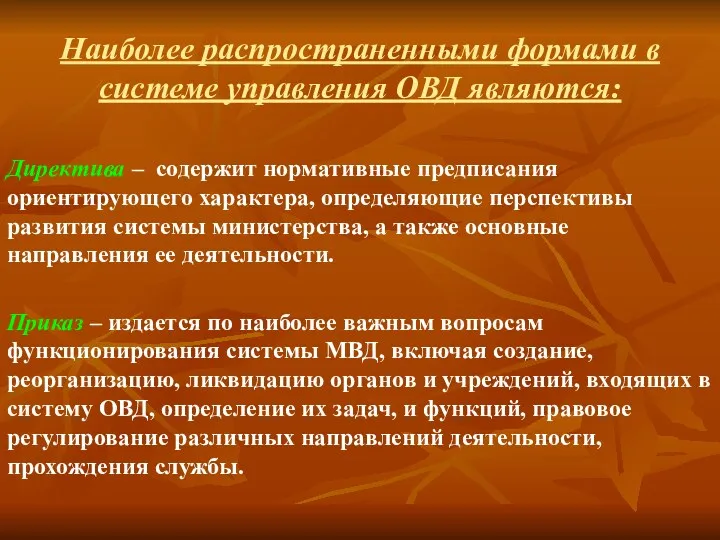 Наиболее распространенными формами в системе управления ОВД являются:

Директива – содержит нормативные предписания ориентирующего характера, определяющие перспективы развития системы министерства, а также основные направления ее деятельности.

Приказ – издается по наиболее важным вопросам функционирования системы МВД, включая создание, реорганизацию, ликвидацию органов и учреждений, входящих в систему ОВД, определение их задач, и функций, правовое регулирование различных направлений деятельности, прохождения службы.